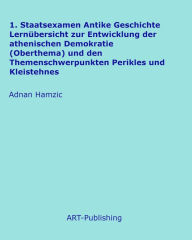 1. Staatsexamen Antike Geschichte Lernübersicht zur Entwicklung der athenischen Demokratie (Oberthema) und den Themenschwerpunkten Perikles und Kleistehnes

Adnan Hamzic

ART-Publishing